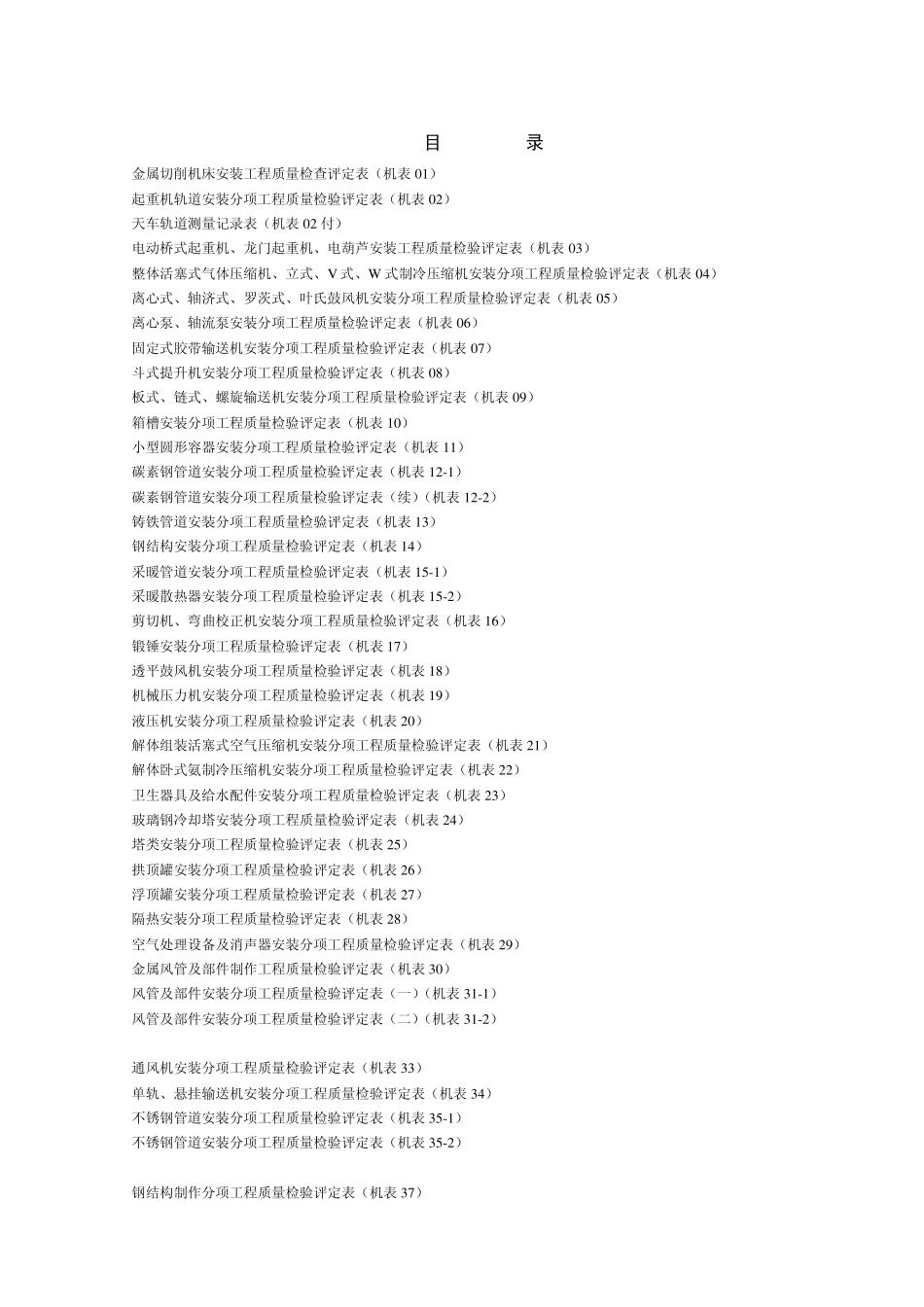 目 录

金属切削机床安装工程质量检查评定表（机表 01）
起重机轨道安装分项工程质量检验评定表（机表 02）
天车轨道测量记录表（机表 02 付）
电动桥式起重机、龙门起重机、电葫芦安装工程质量检验评定表（机表 03）
整体活塞式气体压缩机、立式、V 式、W 式制冷压缩机安装分项工程质量检验评定表（机表 04）
离心式、轴济式、罗茨式、叶氏鼓风机安装分项工程质量检验评定表（机表 05）
离心泵、轴流泵安装分项工程质量检验评定表（机表 06）
固定式胶带输送机安装分项工程质量检验评定表（机表 07）
斗式提升机安装分项工程质量检验评定表（机表 08）
板式、链式、螺旋输送机安装分项工程质量检验评定表（机表 09）
箱槽安装分项工程质量检验评定表（机表 10）
小型圆形容器安装分项工程质量检验评定表（机表 11）
碳素钢管道安装分项工程质量检验评定表（机表 12-1）
碳素钢管道安装分项工程质量检验评定表（续）（机表 12-2）
铸铁管道安装分项工程质量检验评定表（机表 13）
钢结构安装分项工程质量检验评定表（机表 14）
采暖管道安装分项工程质量检验评定表（机表 15-1）
采暖散热器安装分项工程质量检验评定表（机表 15-2）
剪切机、弯曲校正机安装分项工程质量检验评定表（机表 16）
锻锤安装分项工程质量检验评定表（机表 17）
透平鼓风机安装分项工程质量检验评定表（机表 18）
机械压力机安装分项工程质量检验评定表（机表 19）
液压机安装分项工程质量检验评定表（机表 20）
解体组装活塞式空气压缩机安装分项工程质量检验评定表（机表 21）
解体卧式氨制冷压缩机安装分项工程质量检验评定表（机表 22）
卫生器具及给水配件安装分项工程质量检验评定表（机表 23）
玻璃钢冷却塔安装分项工程质量检验评定表（机表 24）
塔类安装分项工程质量检验评定表（机表 25）
拱顶罐安装分项工程质量检验评定表（机表 26）
浮顶罐安装分项工程质量检验评定表（机表 27）
隔热安装分项工程质量检验评定表（机表 28）
空气处理设备及消声器安装分项工程质量检验评定表（机表 29）
金属风管及部件制作工程质量检验评定表（机表 30）
风管及部件安装分项工程质量检验评定表（一）（机表 31-1）
风管及部件安装分项工程质量检验评定表（二）（机表 31-2）

通风机安装分项工程质量检验评定表（机表 33）
单轨、悬挂输送机安装分项工程质量检验评定表（机表 34）
不锈钢管道安装分项工程质量检验评定表（机表 35-1）
不锈钢管道安装分项工程质量检验评定表（机表 35-2）

钢结构制作分项工程质量检验评定表（机表 37）